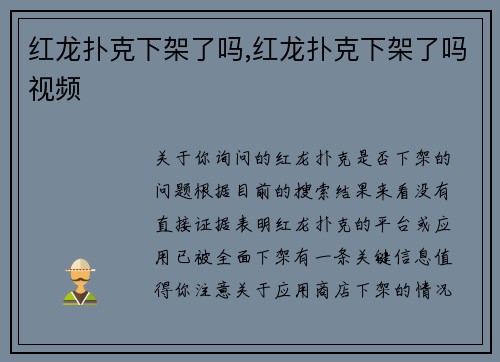 红龙扑克下架了吗,红龙扑克下架了吗视频

关于你询问的红龙扑克是否下架的问题根据目前的搜索结果来看没有直接证据表明红龙扑克的平台或应用已被全面下架有一条关键信息值得你注意关于应用商店下架的情况